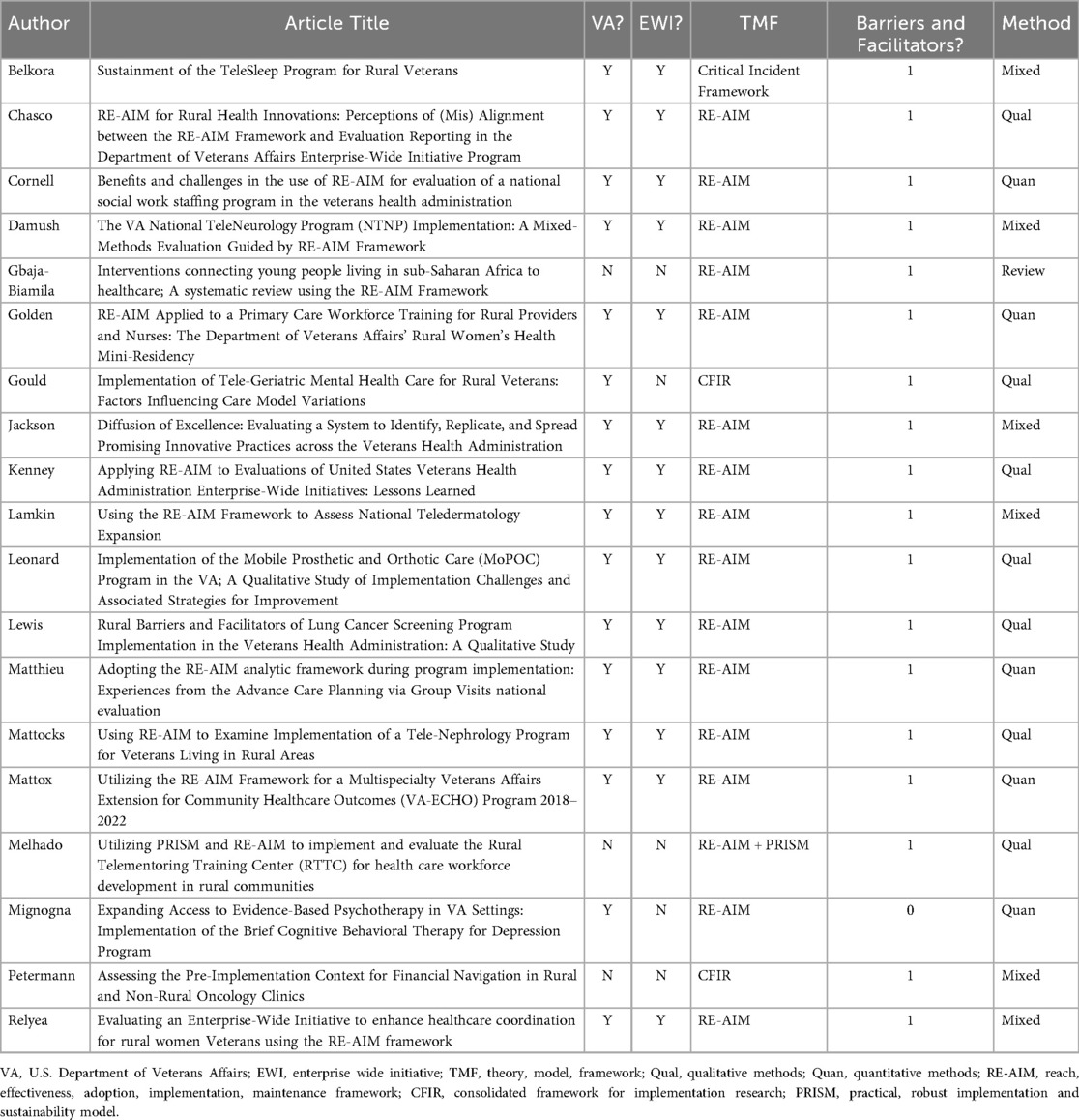 | Author | Article Title | VA? | EWI? | TMF | Barriers and Facilitators? | Method |
|---|---|---|---|---|---|---|
| Belkora | Sustainment of the TeleSleep Program for Rural Veterans | Y | Y | Critical Incident Framework | 1 | Mixed |
| Chasco | RE-AIM for Rural Health Innovations: Perceptions of (Mis) Alignment between the RE-AIM Framework and Evaluation Reporting in the Department of Veterans Affairs Enterprise-Wide Initiative Program | Y | Y | RE-AIM | 1 | Qual |
| Cornell | Benefits and challenges in the use of RE-AIM for evaluation of a national social work staffing program in the veterans health administration | Y | Y | RE-AIM | 1 | Quan |
| Damush | The VA National TeleNeurology Program (NTNP) Implementation: A Mixed-Methods Evaluation Guided by RE-AIM Framework | Y | Y | RE-AIM | 1 | Mixed |
| Gbaja-Biamila | Interventions connecting young people living in sub-Saharan Africa to healthcare; A systematic review using the RE-AIM Framework | N | N | RE-AIM | 1 | Review |
| Golden | RE-AIM Applied to a Primary Care Workforce Training for Rural Providers and Nurses: The Department of Veterans Affairs' Rural Women's Health Mini-Residency | Y | Y | RE-AIM | 1 | Quan |
| Gould | Implementation of Tele-Geriatric Mental Health Care for Rural Veterans: Factors Influencing Care Model Variations | Y | N | CFIR | 1 | Qual |
| Jackson | Diffusion of Excellence: Evaluating a System to Identify, Replicate, and Spread Promising Innovative Practices across the Veterans Health Administration | Y | Y | RE-AIM | 1 | Mixed |
| Kenney | Applying RE-AIM to Evaluations of United States Veterans Health Administration Enterprise-Wide Initiatives: Lessons Learned | Y | Y | RE-AIM | 1 | Qual |
| Lamkin | Using the RE-AIM Framework to Assess National Teledermatology Expansion | Y | Y | RE-AIM | 1 | Mixed |
| Leonard | Implementation of the Mobile Prosthetic and Orthotic Care (MoPOC) Program in the VA; A Qualitative Study of Implementation Challenges and Associated Strategies for Improvement | Y | Y | RE-AIM | 1 | Qual |
| Lewis | Rural Barriers and Facilitators of Lung Cancer Screening Program Implementation in the Veterans Health Administration: A Qualitative Study | Y | Y | RE-AIM | 1 | Qual |
| Matthieu | Adopting the RE-AIM analytic framework during program implementation: Experiences from the Advance Care Planning via Group Visits national evaluation | Y | Y | RE-AIM | 1 | Quan |
| Mattocks | Using RE-AIM to Examine Implementation of a Tele-Nephrology Program for Veterans Living in Rural Areas | Y | Y | RE-AIM | 1 | Qual |
| Mattox | Utilizing the RE-AIM Framework for a Multispecialty Veterans Affairs Extension for Community Healthcare Outcomes (VA-ECHO) Program 2018–2022 | Y | Y | RE-AIM | 1 | Quan |
| Melhado | Utilizing PRISM and RE-AIM to implement and evaluate the Rural Telementoring Training Center (RTTC) for health care workforce development in rural communities | N | N | RE-AIM + PRISM | 1 | Qual |
| Mignogna | Expanding Access to Evidence-Based Psychotherapy in VA Settings: Implementation of the Brief Cognitive Behavioral Therapy for Depression Program | Y | N | RE-AIM | 0 | Quan |
| Petermann | Assessing the Pre-Implementation Context for Financial Navigation in Rural and Non-Rural Oncology Clinics | N | N | CFIR | 1 | Mixed |
| Relyea | Evaluating an Enterprise-Wide Initiative to enhance healthcare coordination for rural women Veterans using the RE-AIM framework | Y | Y | RE-AIM | 1 | Mixed |

VA, U.S. Department of Veterans Affairs; EWI, enterprise wide initiative; TMF, theory, model, framework; Qual, qualitative methods; Quan, quantitative methods; RE-AIM, reach, effectiveness, adoption, implementation, maintenance framework; CFIR, consolidated framework for implementation research; PRISM, practical, robust implementation and sustainability model.